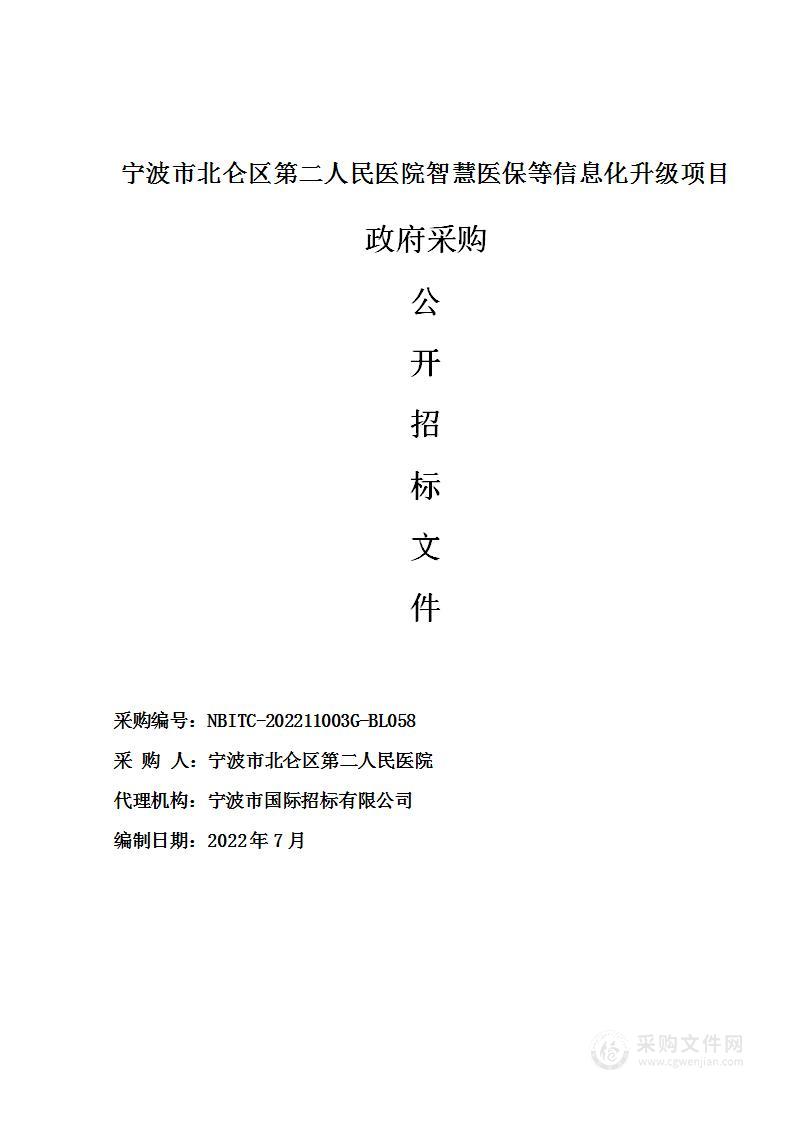 宁波市北仑区第二人民医院智慧医保等信息化升级项目

政府采购

公

开

招

标

文

件

采购编号：NBITC-202211003G-BL058

采 购 人：宁波市北仑区第二人民医院

代理机构：宁波市国际招标有限公司

编制日期：2022年7月

采购文件网
www.cgwenjian.com